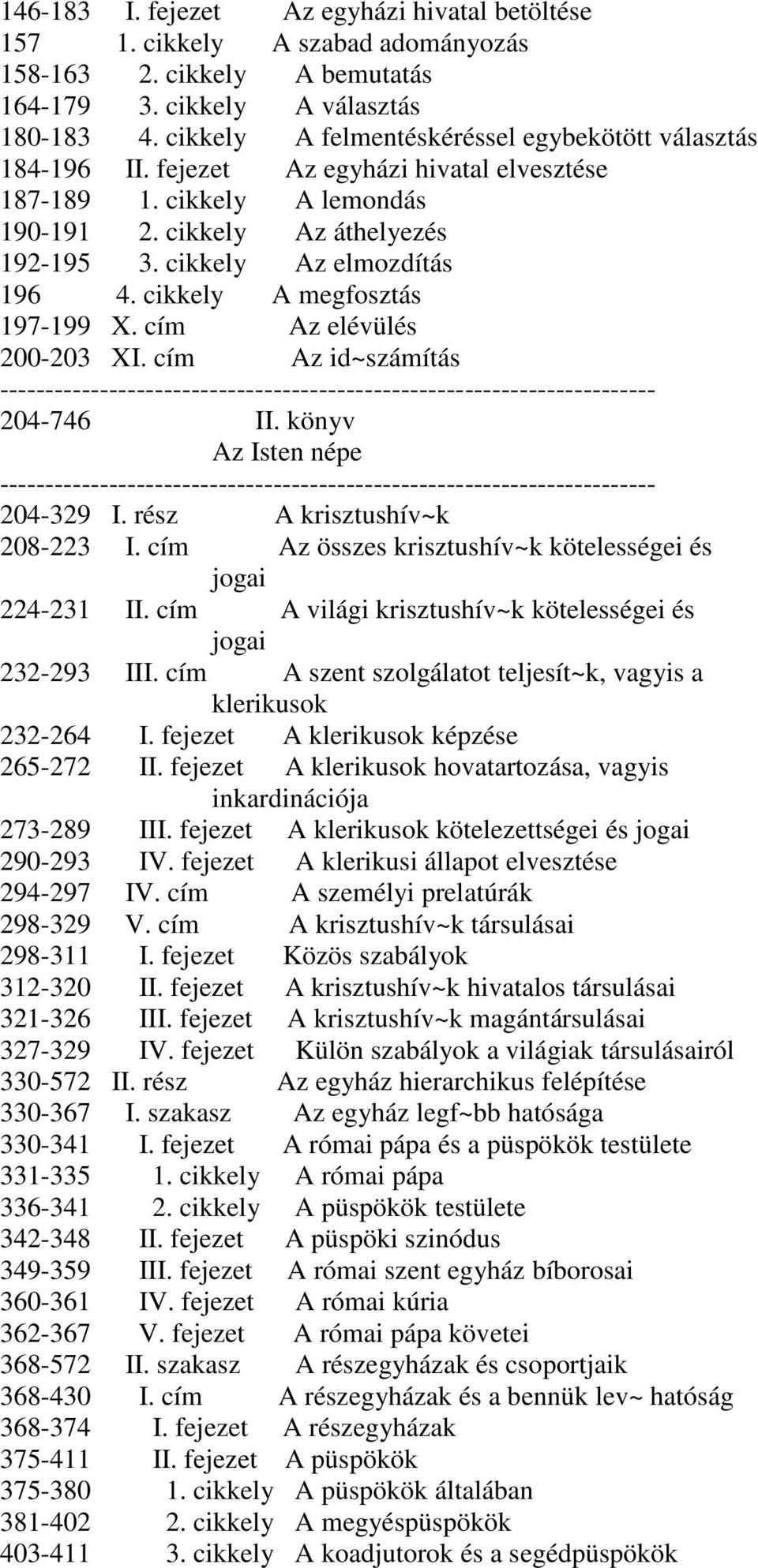 146-183 I. fejezet Az egyházi hivatal betöltése
157 1. cikkely A szabad adományozás
158-163 2. cikkely A bemutatás
164-179 3. cikkely A választás
180-183 4. cikkely A felmentéskéréssel egybekötött választás
184-196 II. fejezet Az egyházi hivatal elvesztése
187-189 1. cikkely A lemondás
190-191 2. cikkely Az áthelyezés
192-195 3. cikkely Az elmozdítás
196 4. cikkely A megfosztás
197-199 X. cím Az elévülés
200-203 XI. cím Az id~számítás
----------------------------------------------------------------------
204-746 II. könyv
Az Isten népe
----------------------------------------------------------------------
204-329 I. rész A krisztushív~k
208-223 I. cím Az összes krisztushív~k kötelességei és jogai
224-231 II. cím A világi krisztushív~k kötelességei és jogai
232-293 III. cím A szent szolgálatot teljesít~k, vagyis a klerikusok
232-264 I. fejezet A klerikusok képzése
265-272 II. fejezet A klerikusok hovatartozása, vagyis inkardinációja
273-289 III. fejezet A klerikusok kötelezettségei és jogai
290-293 IV. fejezet A klerikusi állapot elvesztése
294-297 IV. cím A személyi prelatúrák
298-329 V. cím A krisztushív~k társulásai
298-311 I. fejezet Közös szabályok
312-320 II. fejezet A krisztushív~k hivatalos társulásai
321-326 III. fejezet A krisztushív~k magántársulásai
327-329 IV. fejezet Külön szabályok a világiak társulásairól
330-572 II. rész Az egyház hierarchikus felépítése
330-367 I. szakasz Az egyház legf~bb hatósága
330-341 I. fejezet A római pápa és a püspökök testülete
331-335 1. cikkely A római pápa
336-341 2. cikkely A püspökök testülete
342-348 II. fejezet A püspöki szinódus
349-359 III. fejezet A római szent egyház bíborosai
360-361 IV. fejezet A római kúria
362-367 V. fejezet A római pápa követei
368-572 II. szakasz A részegyházak és csoportjaik
368-430 I. cím A részegyházak és a bennük lev~ hatóság
368-374 I. fejezet A részegyházak
375-411 II. fejezet A püspökök
375-380 1. cikkely A püspökök általában
381-402 2. cikkely A megyéspüspökök
403-411 3. cikkely A koadjutorok és a segédpüspökök